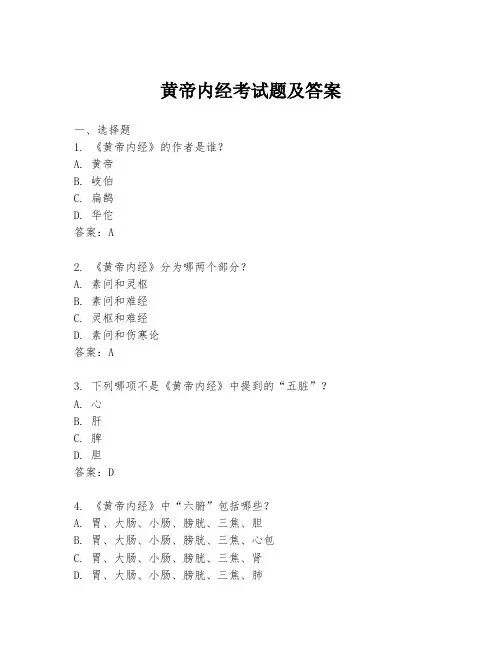 黄帝内经考试题及答案

一、选择题
1. 《黄帝内经》的作者是谁？
A. 黄帝
B. 岐伯
C. 扁鹊
D. 华佗
答案：A

2. 《黄帝内经》分为哪两个部分？
A. 素问和灵枢
B. 素问和难经
C. 灵枢和难经
D. 素问和伤寒论
答案：A

3. 下列哪项不是《黄帝内经》中提到的“五脏”？
A. 心
B. 肝
C. 脾
D. 胆
答案：D

4. 《黄帝内经》中“六腑”包括哪些？
A. 胃、大肠、小肠、膀胱、三焦、胆
B. 胃、大肠、小肠、膀胱、三焦、心包
C. 胃、大肠、小肠、膀胱、三焦、肾
D. 胃、大肠、小肠、膀胱、三焦、肺